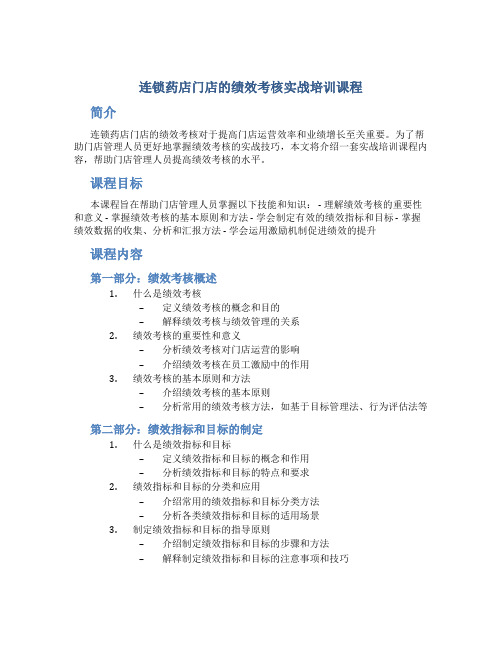 连锁药店门店的绩效考核实战培训课程

简介

连锁药店门店的绩效考核对于提高门店运营效率和业绩增长至关重要。为了帮助门店管理人员更好地掌握绩效考核的实战技巧，本文将介绍一套实战培训课程内容，帮助门店管理人员提高绩效考核的水平。

课程目标

本课程旨在帮助门店管理人员掌握以下技能和知识： - 理解绩效考核的重要性和意义 - 掌握绩效考核的基本原则和方法 - 学会制定有效的绩效指标和目标 - 掌握绩效数据的收集、分析和汇报方法 - 学会运用激励机制促进绩效的提升

课程内容

第一部分：绩效考核概述

1. 什么是绩效考核
   – 定义绩效考核的概念和目的
   – 解释绩效考核与绩效管理的关系
2. 绩效考核的重要性和意义
   – 分析绩效考核对门店运营的影响
   – 介绍绩效考核在员工激励中的作用
3. 绩效考核的基本原则和方法
   – 介绍绩效考核的基本原则
   – 分析常用的绩效考核方法，如基于目标管理法、行为评估法等

第二部分：绩效指标和目标的制定

1. 什么是绩效指标和目标
   – 定义绩效指标和目标的概念和作用
   – 分析绩效指标和目标的特点和要求
2. 绩效指标和目标的分类和应用
   – 介绍常用的绩效指标和目标分类方法
   – 分析各类绩效指标和目标的适用场景
3. 制定绩效指标和目标的指导原则
   – 介绍制定绩效指标和目标的步骤和方法
   – 解释制定绩效指标和目标的注意事项和技巧